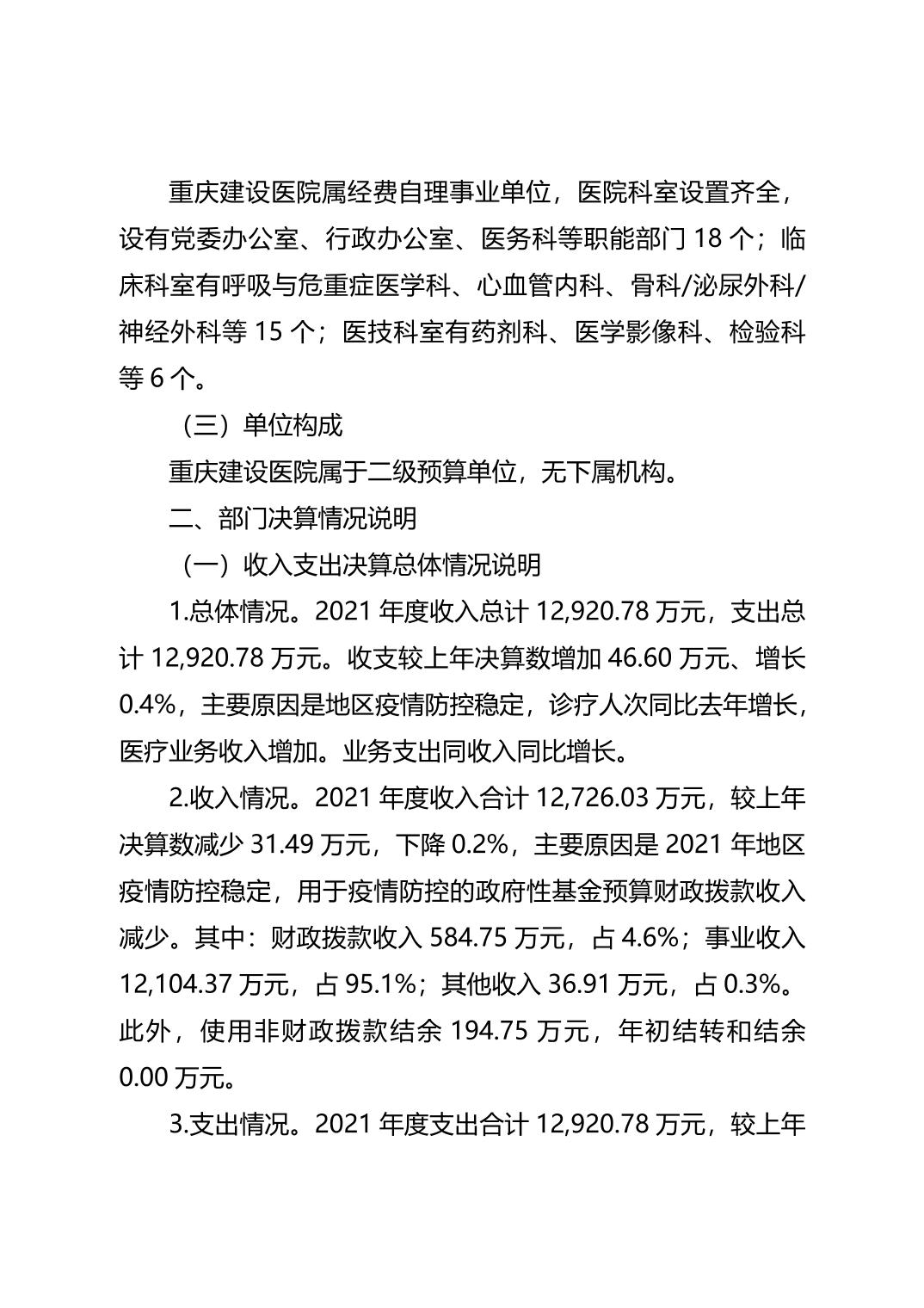 重庆建设医院属经费自理事业单位，医院科室设置齐全，设有党委办公室、行政办公室、医务科等职能部门 18 个；临床科室有呼吸与危重症医学科、心血管内科、骨科/泌尿外科/神经外科等 15 个；医技科室有药剂科、医学影像科、检验科等 6 个。

（三）单位构成

重庆建设医院属于二级预算单位，无下属机构。

二、部门决算情况说明

（一）收入支出决算总体情况说明

1.总体情况。2021 年度收入总计 12,920.78 万元，支出总计 12,920.78 万元。收支较上年决算数增加 46.60 万元、增长 0.4%，主要原因是地区疫情防控稳定，诊疗人次同比去年增长，医疗业务收入增加。业务支出同收入同比增长。

2.收入情况。2021 年度收入合计 12,726.03 万元，较上年决算数减少 31.49 万元，下降 0.2%，主要原因是 2021 年地区疫情防控稳定，用于疫情防控的政府性基金预算财政拨款收入减少。其中：财政拨款收入 584.75 万元，占 4.6%；事业收入 12,104.37 万元，占 95.1%；其他收入 36.91 万元，占 0.3%。此外，使用非财政拨款结余 194.75 万元，年初结转和结余 0.00 万元。

3.支出情况。2021 年度支出合计 12,920.78 万元，较上年